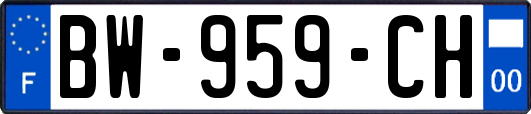 F

BW-959-CH

00